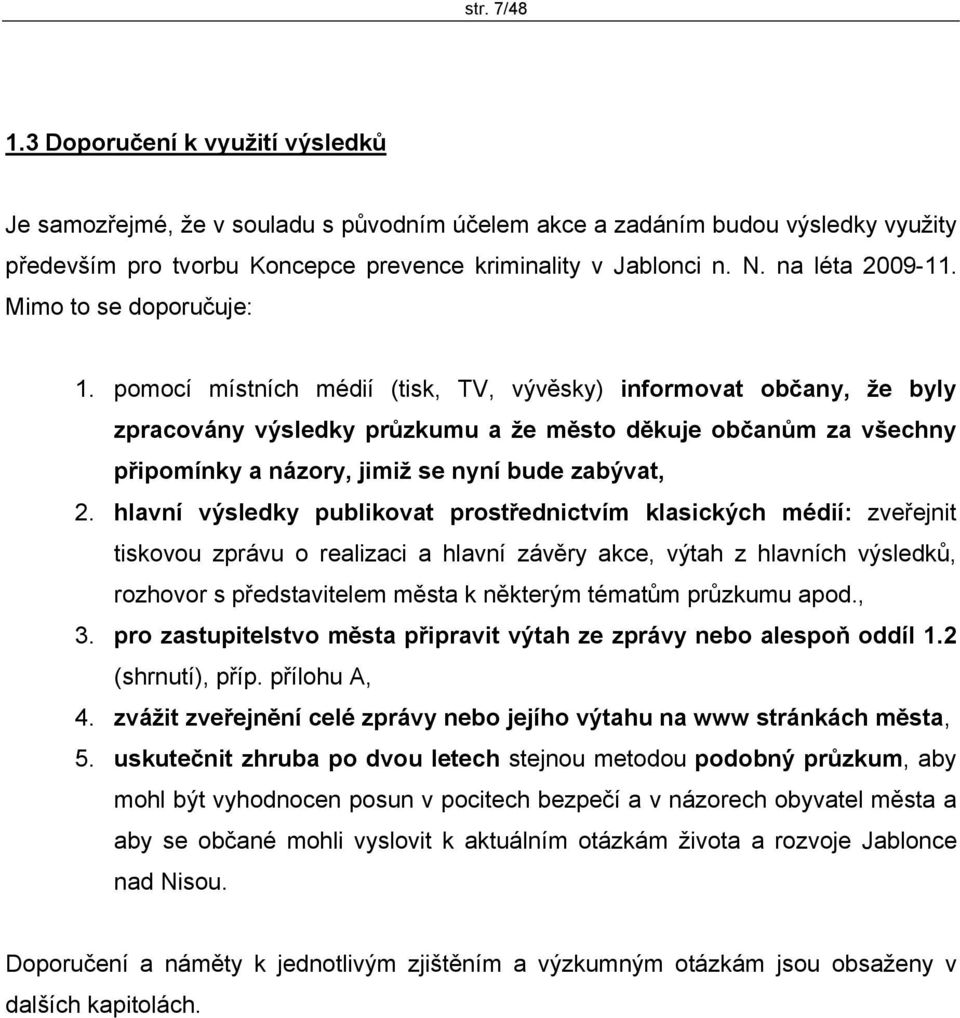 str. 7/48

1.3 Doporučení k využití výsledků

Je samozřejmé, že v souladu s původním účelem akce a zadáním budou výsledky využity především pro tvorbu Koncepce prevence kriminality v Jablonci n. N. na léta 2009-11. Mimo to se doporučuje:

1. pomocí místních médií (tisk, TV, vývěsky) informovat občany, že byly zpracovány výsledky průzkumu a že město děkuje občanům za všechny připomínky a názory, jimiž se nyní bude zabývat,
2. hlavní výsledky publikovat prostřednictvím klasických médií: zveřejnit tiskovou zprávu o realizaci a hlavní závěry akce, výtah z hlavních výsledků, rozhovor s představitelem města k některým tématům průzkumu apod.,
3. pro zastupitelstvo města připravit výtah ze zprávy nebo alespoň oddíl 1.2 (shrnutí), příp. přílohu A,
4. zvážit zveřejnění celé zprávy nebo jejího výtahu na www stránkách města,
5. uskutečnit zhruba po dvou letech stejnou metodou podobný průzkum, aby mohl být vyhodnocen posun v pocitech bezpečí a v názorech obyvatel města a aby se občané mohli vyslovit k aktuálním otázkám života a rozvoje Jablonce nad Nisou.

Doporučení a náměty k jednotlivým zjištěním a výzkumným otázkám jsou obsaženy v dalších kapitolách.